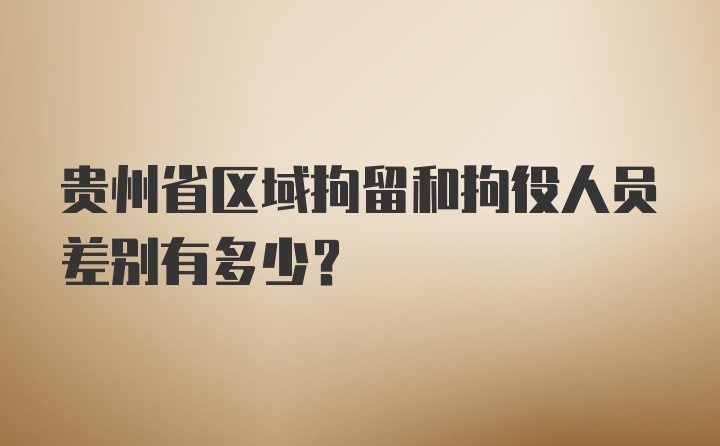 贵州省区域拘留和拘役人员差别有多少?